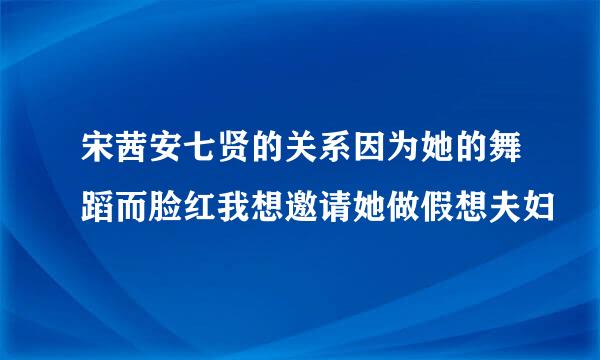 宋茜安七贤的关系因为她的舞蹈而脸红我想邀请她做假想夫妇